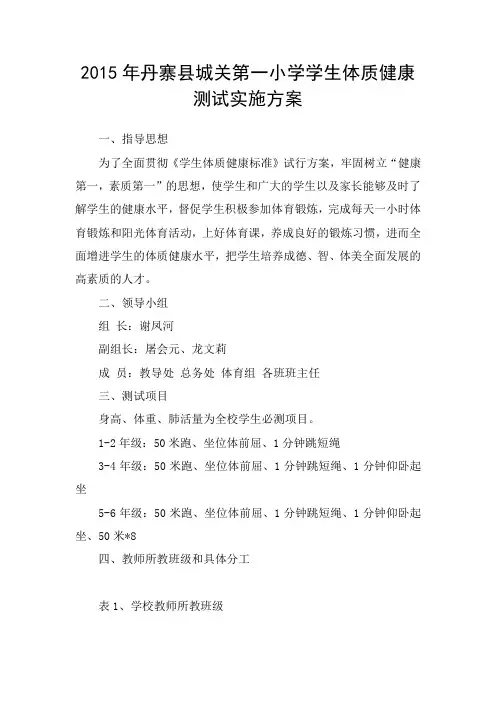 2015年丹寨县城关第一小学学生体质健康测试实施方案

一、指导思想

为了全面贯彻《学生体质健康标准》试行方案，牢固树立“健康第一，素质第一”的思想，使学生和广大的学生以及家长能够及时了解学生的健康水平，督促学生积极参加体育锻炼，完成每天一小时体育锻炼和阳光体育活动，上好体育课，养成良好的锻炼习惯，进而全面增进学生的体质健康水平，把学生培养成德、智、体美全面发展的高素质的人才。

二、领导小组

组 长：谢凤河

副组长：屠会元、龙文莉

成 员：教导处 总务处 体育组 各班班主任

三、测试项目

身高、体重、肺活量为全校学生必测项目。

1-2年级：50米跑、坐位体前屈、1分钟跳短绳

3-4年级：50米跑、坐位体前屈、1分钟跳短绳、1分钟仰卧起坐

5-6年级：50米跑、坐位体前屈、1分钟跳短绳、1分钟仰卧起坐、50米*8

四、教师所教班级和具体分工

表1、学校教师所教班级